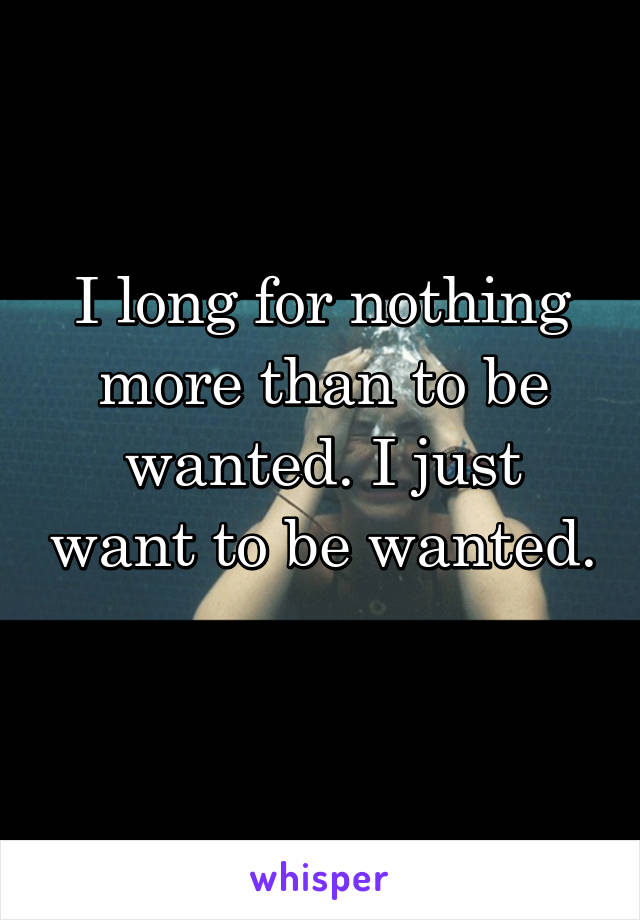 I long for nothing more than to be wanted. I just want to be wanted.

whisper